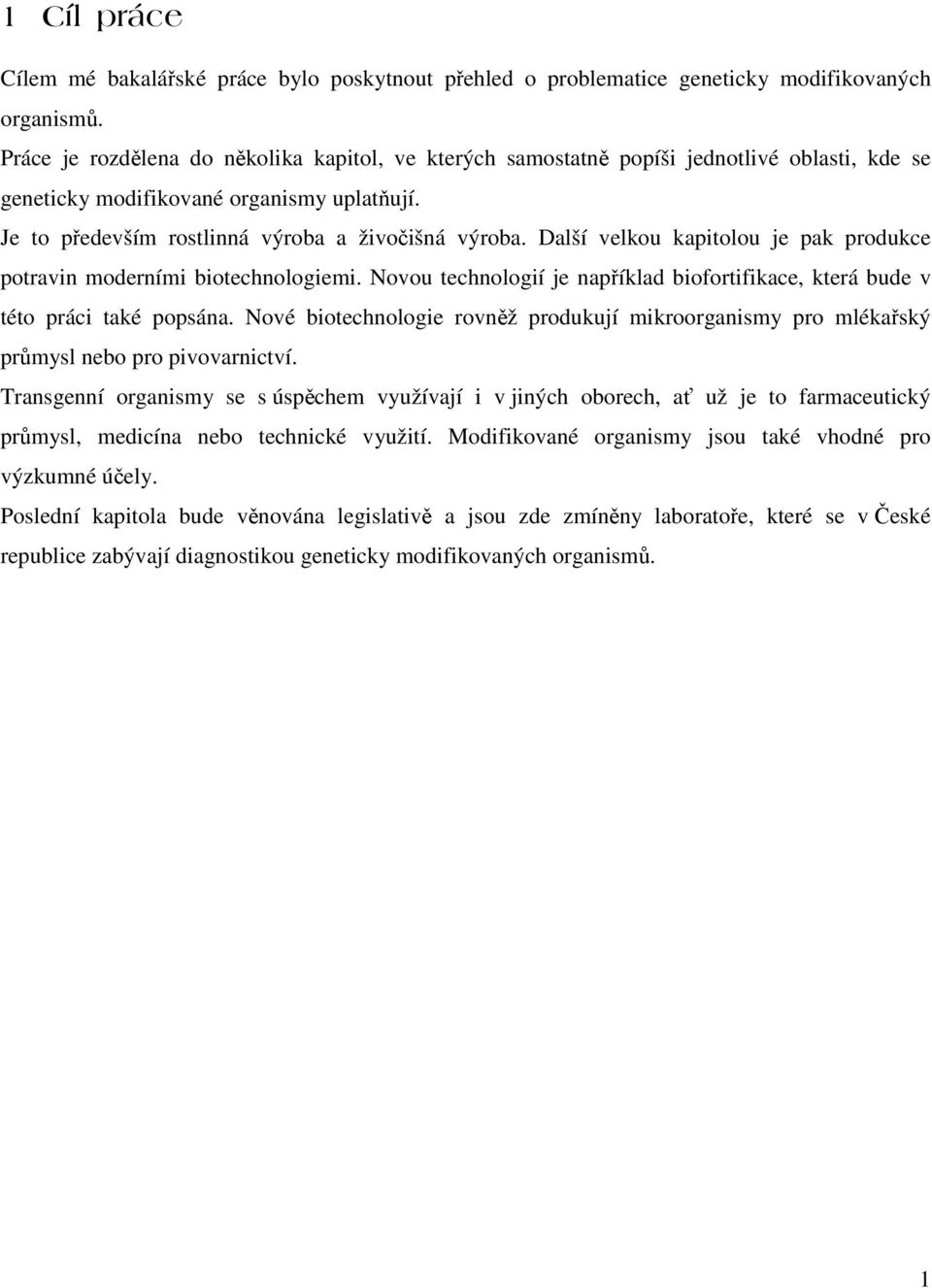 1 Cíl práce

Cílem mé bakalářské práce bylo poskytnout přehled o problematice geneticky modifikovaných organismů.

Práce je rozdělena do několika kapitol, ve kterých samostatně popíši jednotlivé oblasti, kde se geneticky modifikované organismy uplatňují.

Je to především rostlinná výroba a živočišná výroba. Další velkou kapitolou je pak produkce potravin moderními biotechnologiemi. Novou technologií je například biofortifikace, která bude v této práci také popsána. Nové biotechnologie rovněž produkují mikroorganismy pro mlékařský průmysl nebo pro pivovarnictví.

Transgenní organismy se s úspěchem využívají i v jiných oborech, ať už je to farmaceutický průmysl, medicína nebo technické využití. Modifikované organismy jsou také vhodné pro výzkumné účely.

Poslední kapitola bude věnována legislativě a jsou zde zmíněny laboratoře, které se v České republice zabývají diagnostikou geneticky modifikovaných organismů.

1